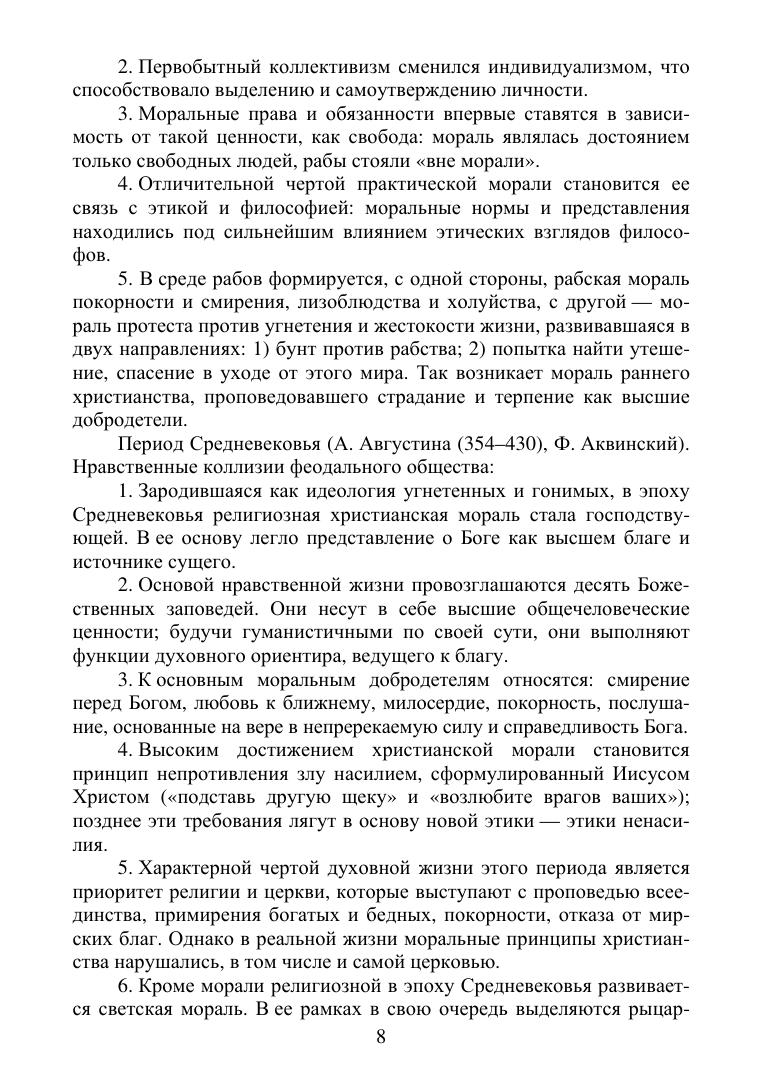 2. Первобытный коллективизм сменился индивидуализмом, что способствовало выделению и самоутверждению личности.

3. Моральные права и обязанности впервые ставятся в зависимость от такой ценности, как свобода: мораль являлась достоянием только свободных людей, рабы стояли «вне морали».

4. Отличительной чертой практической морали становится ее связь с этикой и философией: моральные нормы и представления находились под сильнейшим влиянием этических взглядов философов.

5. В среде рабов формируется, с одной стороны, рабская мораль покорности и смирения, лизоблюдства и холуйства, с другой — мораль протеста против угнетения и жестокости жизни, развивавшаяся в двух направлениях: 1) бунт против рабства; 2) попытка найти утешение, спасение в уходе от этого мира. Так возникает мораль раннего христианства, проповедовавшего страдание и терпение как высшие добродетели.

Период Средневековья (А. Августина (354–430), Ф. Аквинский). Нравственные коллизии феодального общества:

1. Зародившаяся как идеология угнетенных и гонимых, в эпоху Средневековья религиозная христианская мораль стала господствующей. В ее основу легло представление о Боге как высшем благе и источнике сущего.

2. Основой нравственной жизни провозглашаются десять Божественных заповедей. Они несут в себе высшие общечеловеческие ценности; будучи гуманистичными по своей сути, они выполняют функции духовного ориентира, ведущего к благу.

3. К основным моральным добродетелям относятся: смирение перед Богом, любовь к ближнему, милосердие, покорность, послушание, основанные на вере в непререкаемую силу и справедливость Бога.

4. Высоким достижением христианской морали становится принцип непротивления злу насилием, сформулированный Иисусом Христом («подставь другую щеку» и «возлюбите врагов ваших»); позднее эти требования лягут в основу новой этики — этики ненасилия.

5. Характерной чертой духовной жизни этого периода является приоритет религии и церкви, которые выступают с проповедью всеединства, примирения богатых и бедных, покорности, отказа от мирских благ. Однако в реальной жизни моральные принципы христианства нарушались, в том числе и самой церковью.

6. Кроме морали религиозной в эпоху Средневековья развивается светская мораль. В ее рамках в свою очередь выделяются рыцар-

8